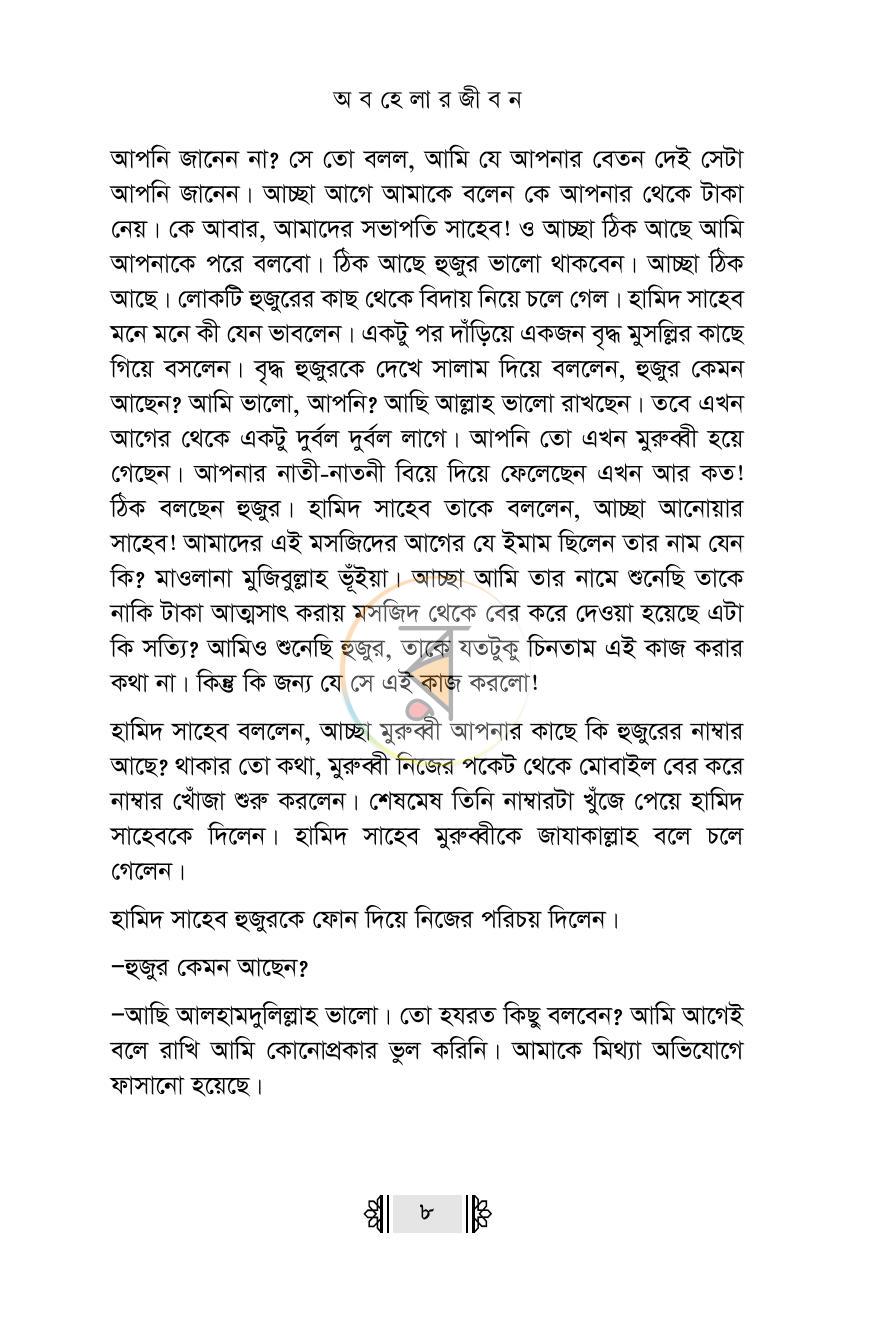 অ ব হে লা র জী ব ন

আপনি জানেন না? সে তো বলল, আমি যে আপনার বেতন দেই সেটা আপনি জানেন। আচ্ছা আগে আমাকে বলেন কে আপনার থেকে টাকা নেয়। কে আবার, আমাদের সভাপতি সাহেব! ও আচ্ছা ঠিক আছে আমি আপনাকে পরে বলবো। ঠিক আছে হুজুর ভালো থাকবেন। আচ্ছা ঠিক আছে। লোকটি হুজুরের কাছ থেকে বিদায় নিয়ে চলে গেল। হামিদ সাহেব মনে মনে কী যেন ভাবলেন। একটু পর দাঁড়িয়ে একজন বৃদ্ধ মুসল্লির কাছে গিয়ে বসলেন। বৃদ্ধ হুজুরকে দেখে সালাম দিয়ে বললেন, হুজুর কেমন আছেন? আমি ভালো, আপনি? আছি আল্লাহ ভালো রাখছেন। তবে এখন আগের থেকে একটু দুর্বল দুর্বল লাগে। আপনি তো এখন মুরুব্বী হয়ে গেছেন। আপনার নাতী-নাতনী বিয়ে দিয়ে ফেলেছেন এখন আর কত! ঠিক বলছেন হুজুর। হামিদ সাহেব তাকে বললেন, আচ্ছা আনোয়ার সাহেব! আমাদের এই মসজিদের আগের যে ইমাম ছিলেন তার নাম যেন কি? মাওলানা মুজিবুল্লাহ ভূঁইয়া। আচ্ছা আমি তার নামে শুনেছি তাকে নাকি টাকা আত্মসাৎ করায় মসজিদ থেকে বের করে দেওয়া হয়েছে এটা কি সত্যি? আমিও শুনেছি হুজুর, তাকে যতটুকু চিনতাম এই কাজ করার কথা না। কিন্তু কি জন্য যে সে এই কাজ করলো!

হামিদ সাহেব বললেন, আচ্ছা মুরুব্বী আপনার কাছে কি হুজুরের নাম্বার আছে? থাকার তো কথা, মুরুব্বী নিজের পকেট থেকে মোবাইল বের করে নাম্বার খোঁজা শুরু করলেন। শেষমেষ তিনি নাম্বারটা খুঁজে পেয়ে হামিদ সাহেবকে দিলেন। হামিদ সাহেব মুরুব্বীকে জাযাকাল্লাহ বলে চলে গেলেন।

হামিদ সাহেব হুজুরকে ফোন দিয়ে নিজের পরিচয় দিলেন।

-হুজুর কেমন আছেন?

-আছি আলহামদুলিল্লাহ ভালো। তো হযরত কিছু বলবেন? আমি আগেই বলে রাখি আমি কোনোপ্রকার ভুল করিনি। আমাকে মিথ্যা অভিযোগে ফাসানো হয়েছে।

৮